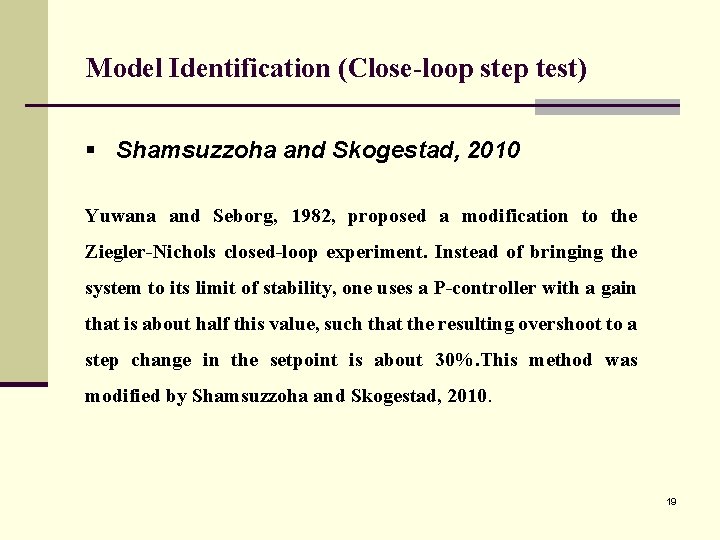 Model Identification (Close-loop step test)

▪ Shamsuzzoha and Skogestad, 2010

Yuwana and Seborg, 1982, proposed a modification to the Ziegler-Nichols closed-loop experiment. Instead of bringing the system to its limit of stability, one uses a P-controller with a gain that is about half this value, such that the resulting overshoot to a step change in the setpoint is about 30%.This method was modified by Shamsuzzoha and Skogestad, 2010.

19